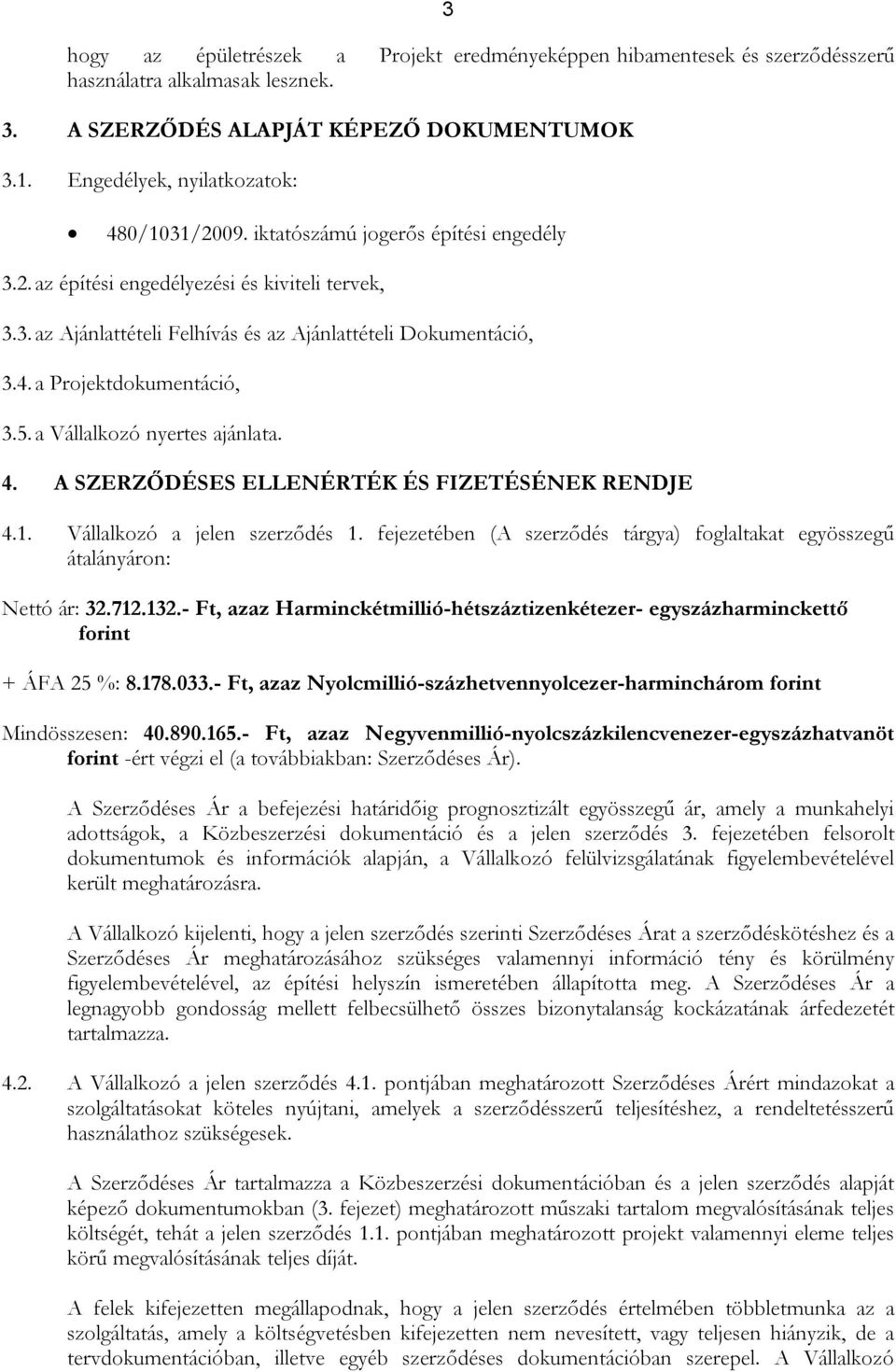 3

hogy az épületrészek a Projekt eredményeképpen hibamentesek és szerződésszerű használatra alkalmasak lesznek.

3. A SZERZŐDÉS ALAPJÁT KÉPEZŐ DOKUMENTUMOK

3.1. Engedélyek, nyilatkozatok:

• 480/1031/2009. iktatószámú jogerős építési engedély

3.2. az építési engedélyezési és kiviteli tervek,

3.3. az Ajánlattételi Felhívás és az Ajánlattételi Dokumentáció,

3.4. a Projektdokumentáció,

3.5. a Vállalkozó nyertes ajánlata.

4. A SZERZŐDÉSES ELLENÉRTÉK ÉS FIZETÉSÉNEK RENDJE

4.1. Vállalkozó a jelen szerződés 1. fejezetében (A szerződés tárgya) foglaltakat egyösszegű átalányáron:

Nettó ár: 32.712.132.- Ft, azaz Harminckétmillió-hétszáztizenkétezer- egyszázharminckettő forint

+ ÁFA 25 %: 8.178.033.- Ft, azaz Nyolcmillió-százhetvennyolcezer-harminchárom forint

Mindösszesen: 40.890.165.- Ft, azaz Negyvenmillió-nyolcszázkilencvenezer-egyszázhatvanöt forint -ért végzi el (a továbbiakban: Szerződéses Ár).

A Szerződéses Ár a befejezési határidőig prognosztizált egyösszegű ár, amely a munkahelyi adottságok, a Közbeszerzési dokumentáció és a jelen szerződés 3. fejezetében felsorolt dokumentumok és információk alapján, a Vállalkozó felülvizsgálatának figyelembevételével került meghatározásra.

A Vállalkozó kijelenti, hogy a jelen szerződés szerinti Szerződéses Árat a szerződéskötéshez és a Szerződéses Ár meghatározásához szükséges valamennyi információ tény és körülmény figyelembevételével, az építési helyszín ismeretében állapította meg. A Szerződéses Ár a legnagyobb gondosság mellett felbecsülhető összes bizonytalanság kockázatának árfedezetét tartalmazza.

4.2. A Vállalkozó a jelen szerződés 4.1. pontjában meghatározott Szerződéses Árért mindazokat a szolgáltatásokat köteles nyújtani, amelyek a szerződésszerű teljesítéshez, a rendeltetésszerű használathoz szükségesek.

A Szerződéses Ár tartalmazza a Közbeszerzési dokumentációban és a jelen szerződés alapját képező dokumentumokban (3. fejezet) meghatározott műszaki tartalom megvalósításának teljes költségét, tehát a jelen szerződés 1.1. pontjában meghatározott projekt valamennyi eleme teljes körű megvalósításának teljes díját.

A felek kifejezetten megállapodnak, hogy a jelen szerződés értelmében többletmunka az a szolgáltatás, amely a költségvetésben kifejezetten nem nevesített, vagy teljesen hiányzik, de a tervdokumentációban, illetve egyéb szerződéses dokumentációban szerepel. A Vállalkozó